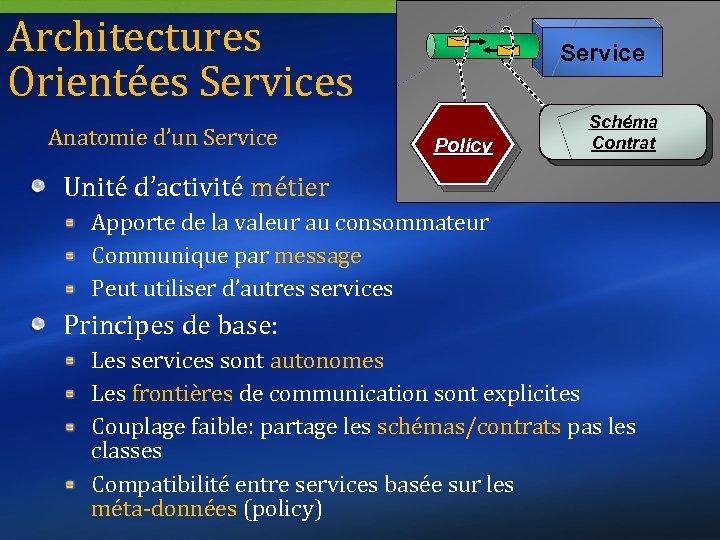 Architectures Orientées Services

Anatomie d'un Service

Service

Policy

Schéma Contrat

Unité d'activité métier
Apporte de la valeur au consommateur
Communique par message
Peut utiliser d'autres services

Principes de base:
Les services sont autonomes
Les frontières de communication sont explicites
Couplage faible: partage les schémas/contrats pas les classes
Compatibilité entre services basée sur les méta-données (policy)